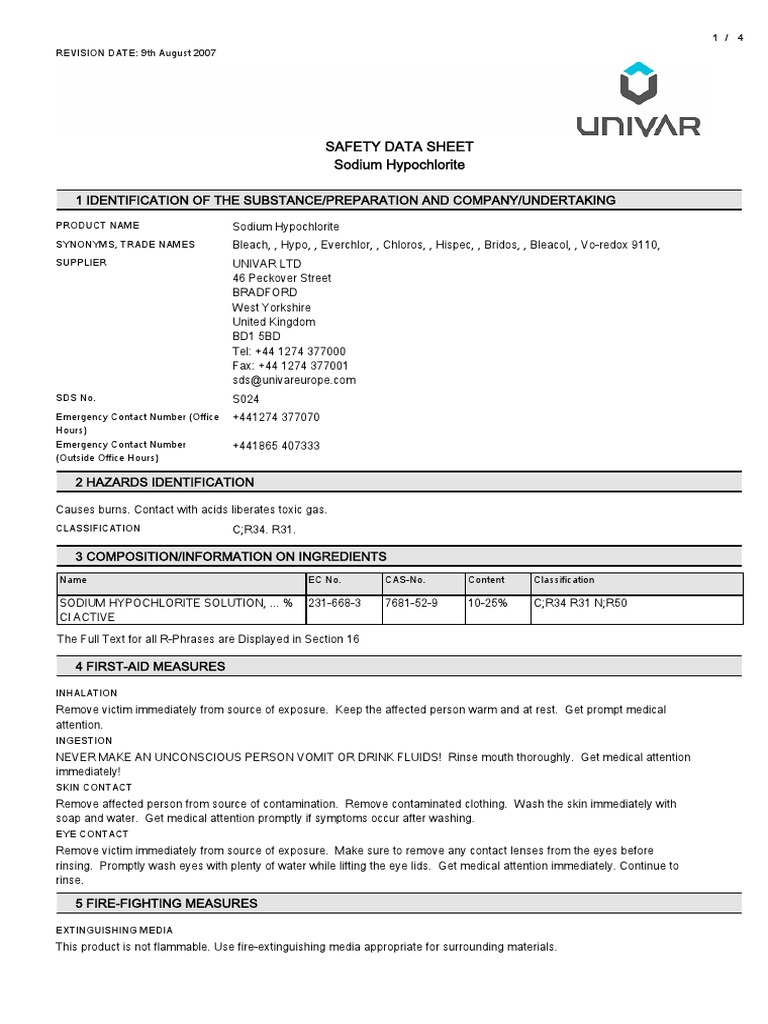 1 / 4

REVISION DATE: 9th August 2007

UNIVAR

SAFETY DATA SHEET
Sodium Hypochlorite

1 IDENTIFICATION OF THE SUBSTANCE/PREPARATION AND COMPANY/UNDERTAKING

PRODUCT NAME Sodium Hypochlorite

SYNONYMS, TRADE NAMES Bleach, , Hypo, , Everchlor, , Chloros, , Hispec, , Bridos, , Bleacol, , Vo-redox 9110,

SUPPLIER UNIVAR LTD
46 Peckover Street
BRADFORD
West Yorkshire
United Kingdom
BD1 5BD
Tel: +44 1274 377000
Fax: +44 1274 377001
sds@univareurope.com

SDS No. S024

Emergency Contact Number (Office Hours) +441274 377070

Emergency Contact Number (Outside Office Hours) +441865 407333

2 HAZARDS IDENTIFICATION

Causes burns. Contact with acids liberates toxic gas.

CLASSIFICATION C;R34. R31.

3 COMPOSITION/INFORMATION ON INGREDIENTS

| Name | EC No. | CAS-No. | Content | Classification |
|---|---|---|---|---|
| SODIUM HYPOCHLORITE SOLUTION, ... % Cl ACTIVE | 231-668-3 | 7681-52-9 | 10-25% | C;R34 R31 N;R50 |

The Full Text for all R-Phrases are Displayed in Section 16

4 FIRST-AID MEASURES

INHALATION
Remove victim immediately from source of exposure. Keep the affected person warm and at rest. Get prompt medical attention.

INGESTION
NEVER MAKE AN UNCONSCIOUS PERSON VOMIT OR DRINK FLUIDS! Rinse mouth thoroughly. Get medical attention immediately!

SKIN CONTACT
Remove affected person from source of contamination. Remove contaminated clothing. Wash the skin immediately with soap and water. Get medical attention promptly if symptoms occur after washing.

EYE CONTACT
Remove victim immediately from source of exposure. Make sure to remove any contact lenses from the eyes before rinsing. Promptly wash eyes with plenty of water while lifting the eye lids. Get medical attention immediately. Continue to rinse.

5 FIRE-FIGHTING MEASURES

EXTINGUISHING MEDIA
This product is not flammable. Use fire-extinguishing media appropriate for surrounding materials.